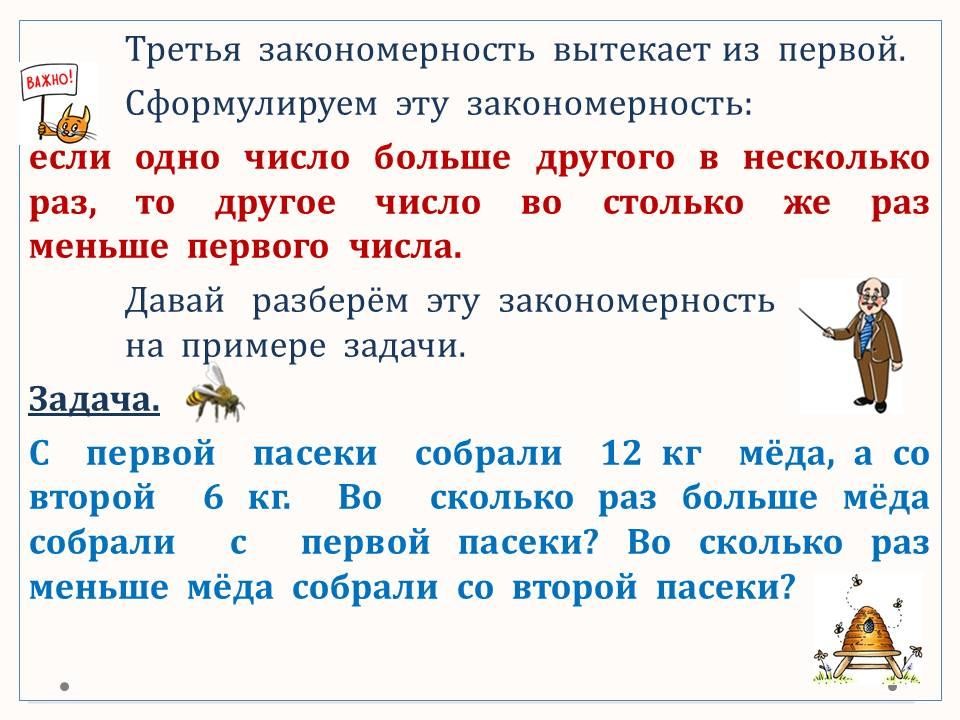 ВАЖНО!

Третья закономерность вытекает из первой.

Сформулируем эту закономерность:

если одно число больше другого в несколько раз, то другое число во столько же раз меньше первого числа.

Давай разберём эту закономерность на примере задачи.

Задача.

С первой пасеки собрали 12 кг мёда, а со второй 6 кг. Во сколько раз больше мёда собрали с первой пасеки? Во сколько раз меньше мёда собрали со второй пасеки?